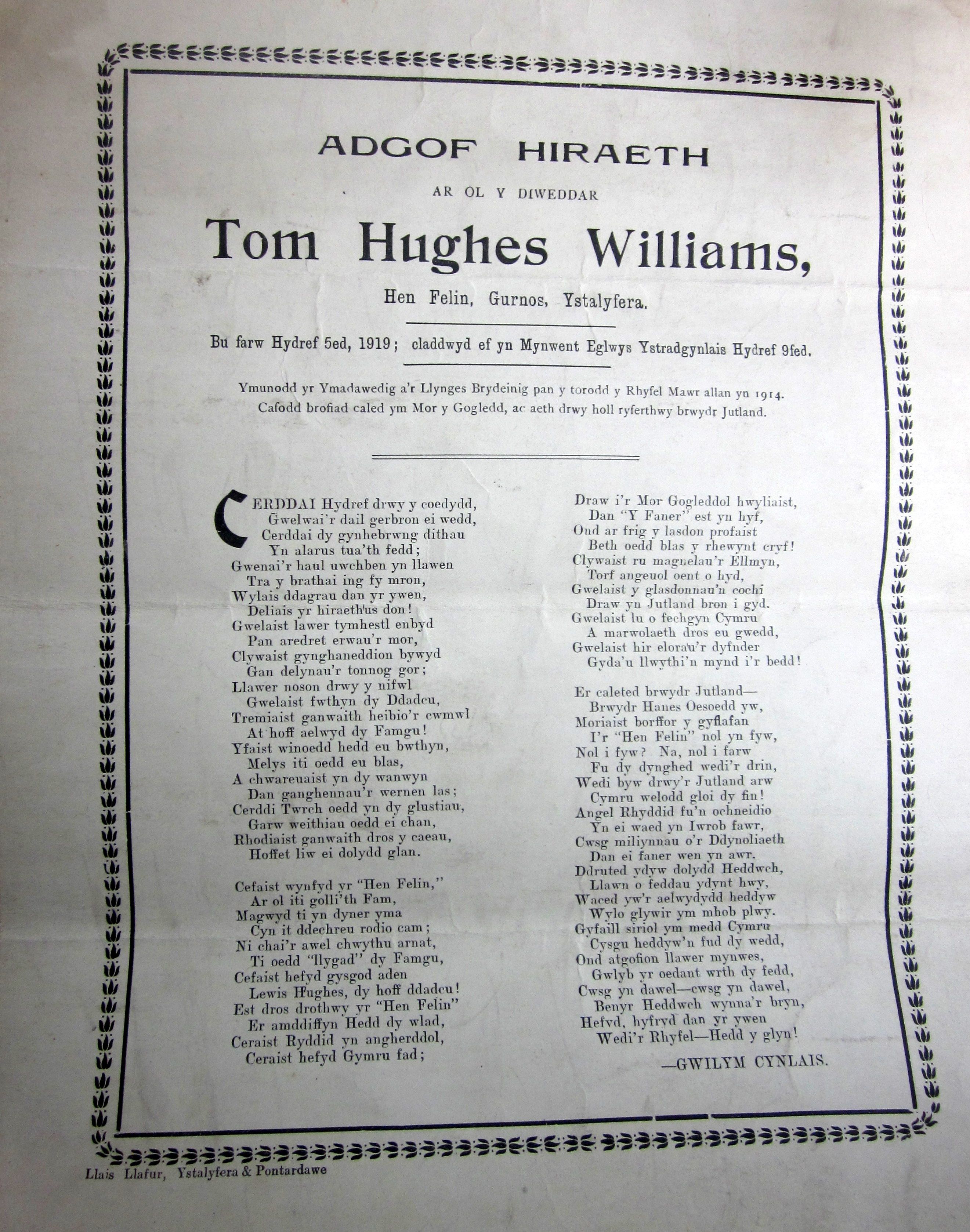 ADGOF HIRAETH

AR OL Y DIWEDDAR

Tom Hughes Williams,

Hen Felin, Gurnos, Ystalyfera.

Bu farw Hydref 5ed, 1919; claddwyd ef yn Mynwent Eglwys Ystradgynlais Hydref 9fed.

Ymunodd yr Ymadawedig a'r Llynges Brydeinig pan y torodd y Rhyfel Mawr allan yn 1914. Cafodd brofiad caled ym Mor y Gogledd, ac aeth drwy holl ryferthwy brwydr Jutland.

CERDDAI Hydref drwy y coedydd,
Gwelwai'r dail gerbron ei wedd,
Cerddai dy gynhebrwng dithau
Yn alarus tua'th fedd;
Gwenai'r haul uwchben yn llawen
Tra y brathai ing fy mron,
Wylais ddagrau dan yr ywen,
Deliais yr hiraeth'us don!
Gwelaist lawer tymhestl enbyd
Pan aredret erwau'r mor,
Clywaist gynghaneddion bywyd
Gan delynau'r tonnog gor;
Llawer noson drwy y nifwl
Gwelaist fwthyn dy Ddadcu,
Tremiaist ganwaith heibio'r cwmwl
At hoff aelwyd dy Famgu!
Yfaist winoedd hedd eu bwthyn,
Melys iti oedd eu blas,
A chwareuaist yn dy wanwyn
Dan ganghennau'r wernen las;
Cerddi Twrch oedd yn dy glustiau,
Garw weithiau oedd ei chan,
Rhodiaist ganwaith dros y caeau,
Hoffet liw ei dolydd glan.

Cefaist wynfyd yr "Hen Felin,"
Ar ol iti golli'th Fam,
Magwyd ti yn dyner yma
Cyn it ddechreu rodio cam;
Ni chai'r awel chwythu arnat,
Ti oedd "llygad" dy Famgu,
Cefaist hefyd gysgod aden
Lewis Hughes, dy hoff ddadcu!
Est dros drothwy yr "Hen Felin"
Er amddiffyn Hedd dy wlad,
Ceraist Ryddid yn angherddol,
Ceraist hefyd Gymru fad;

Draw i'r Mor Gogleddol hwyliaist,
Dan "Y Faner" est yn hyf,
Ond ar frig y lasdon profaist
Beth oedd blas y rhewynt cryf!
Clywaist ru magnelau'r Ellmyn,
Torf angeuol oent o hyd,
Gwelaist y glasdonnau'n cochi
Draw yn Jutland bron i gyd.
Gwelaist lu o fechgyn Cymru
A marwolaeth dros eu gwedd,
Gwelaist hir elorau'r dyfnder
Gyda'u llwythi'n mynd i'r bedd!

Er caleted brwydr Jutland—
Brwydr Hanes Oesoedd yw,
Moriaist borffor y gyflafan
I'r "Hen Felin" nol yn fyw,
Nol i fyw? Na, nol i farw
Fu dy dynghed wedi'r drin,
Wedi byw drwy'r Jutland arw
Cymru welodd gloi dy fin!
Angel Rhyddid fu'n ochneidio
Yn ei waed yn Iwrob fawr,
Cwsg miliynnau o'r Ddynoliaeth
Dan ei faner wen yn awr.
Ddruted ydyw dolydd Heddwch,
Llawn o feddau ydynt hwy,
Waced yw'r aelwydydd heddyw
Wylo glywir ym mhob plwy.
Gyfaill siriol ym medd Cymru
Cysgu heddyw'n fud dy wedd,
Ond atgofion llawer mynwes,
Gwlyb yr oedant wrth dy fedd,
Cwsg yn dawel—cwsg yn dawel,
Benyr Heddwch wynna'r bryn,
Hefyd, hyfryd dan yr ywen
Wedi'r Rhyfel—Hedd y glyn!

—GWILYM CYNLAIS.

Llais Llafur, Ystalyfera & Pontardawe